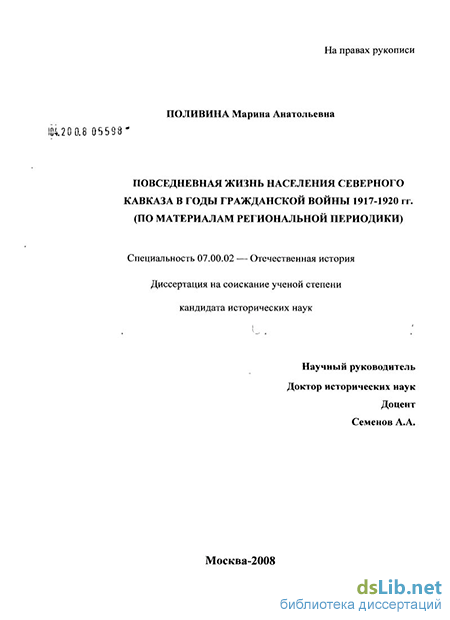 На правах рукописи

ПОЛИВИНА Марина Анатольевна

04.2008 05598

ПОВСЕДНЕВНАЯ ЖИЗНЬ НАСЕЛЕНИЯ СЕВЕРНОГО КАВКАЗА В ГОДЫ ГРАЖДАНСКОЙ ВОЙНЫ 1917-1920 гг. (ПО МАТЕРИАЛАМ РЕГИОНАЛЬНОЙ ПЕРИОДИКИ)

Специальность 07.00.02 — Отечественная история

Диссертация на соискание ученой степени

кандидата исторических наук

Научный руководитель

Доктор исторических наук

Доцент

Семенов А.А.

Москва-2008

dsLib.net
библиотека диссертаций